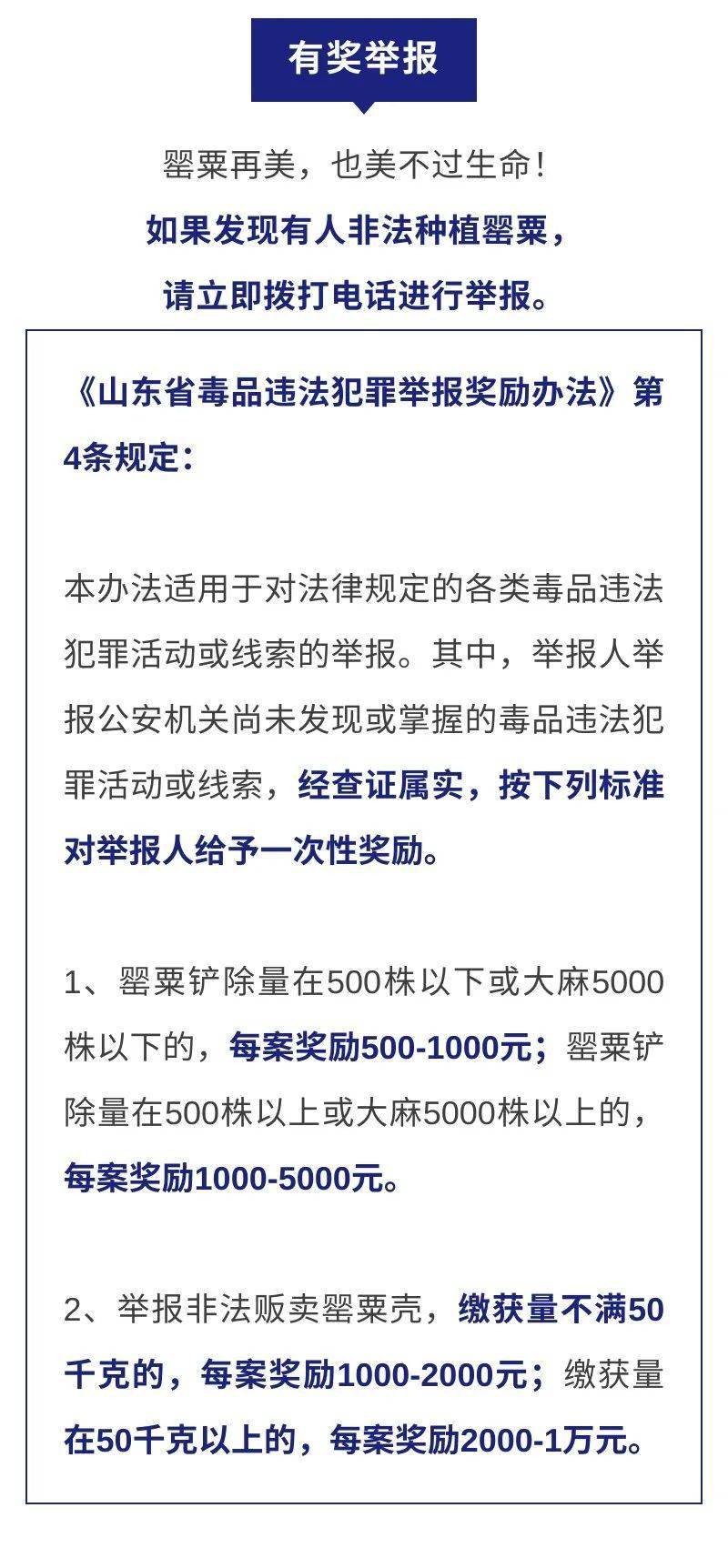 有奖举报

罂粟再美，也美不过生命！

如果发现有人非法种植罂粟，

请立即拨打电话进行举报。

《山东省毒品违法犯罪举报奖励办法》第4条规定：

本办法适用于对法律规定的各类毒品违法犯罪活动或线索的举报。其中，举报人举报公安机关尚未发现或掌握的毒品违法犯罪活动或线索，经查证属实，按下列标准对举报人给予一次性奖励。

1、罂粟铲除量在500株以下或大麻5000株以下的，每案奖励500-1000元；罂粟铲除量在500株以上或大麻5000株以上的，每案奖励1000-5000元。

2、举报非法贩卖罂粟壳，缴获量不满50千克的，每案奖励1000-2000元；缴获量在50千克以上的，每案奖励2000-1万元。